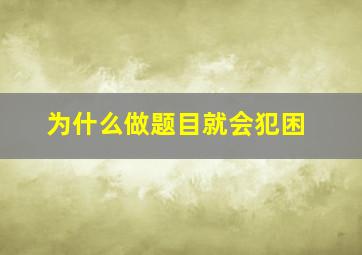 为什么做题目就会犯困